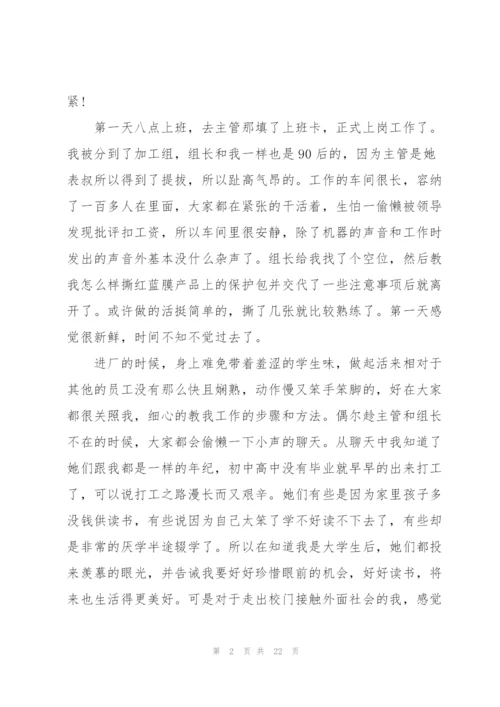 紧！

第一天八点上班，去主管那填了上班卡，正式上岗工作了。我被分到了加工组，组长和我一样也是90后的，因为主管是她表叔所以得到了提拔，所以趾高气昂的。工作的车间很长，容纳了一百多人在里面，大家都在紧张的干活着，生怕一偷懒被领导发现批评扣工资，所以车间里很安静，除了机器的声音和工作时发出的声音外基本没什么杂声了。组长给我找了个空位，然后教我怎么样撕红蓝膜产品上的保护包并交代了一些注意事项后就离开了。或许做的活挺简单的，撕了几张就比较熟练了。第一天感觉很新鲜，时间不知不觉过去了。

进厂的时候，身上难免带着羞涩的学生味，做起活来相对于其他的员工没有那么快且娴熟，动作慢又笨手笨脚的，好在大家都很关照我，细心的教我工作的步骤和方法。偶尔趁主管和组长不在的时候，大家都会偷懒一下小声的聊天。从聊天中我知道了她们跟我都是一样的年纪，初中高中没有毕业就早早的出来打工了，可以说打工之路漫长而又艰辛。她们有些是因为家里孩子多没钱供读书，有些说因为自己太笨了学不好读不下去了，有些却是非常的厌学半途辍学了。所以在知道我是大学生后，她们都投来羡慕的眼光，并告诫我要好好珍惜眼前的机会，好好读书，将来也生活得更美好。可是对于走出校门接触外面社会的我，感觉

第 2 页 共 22 页